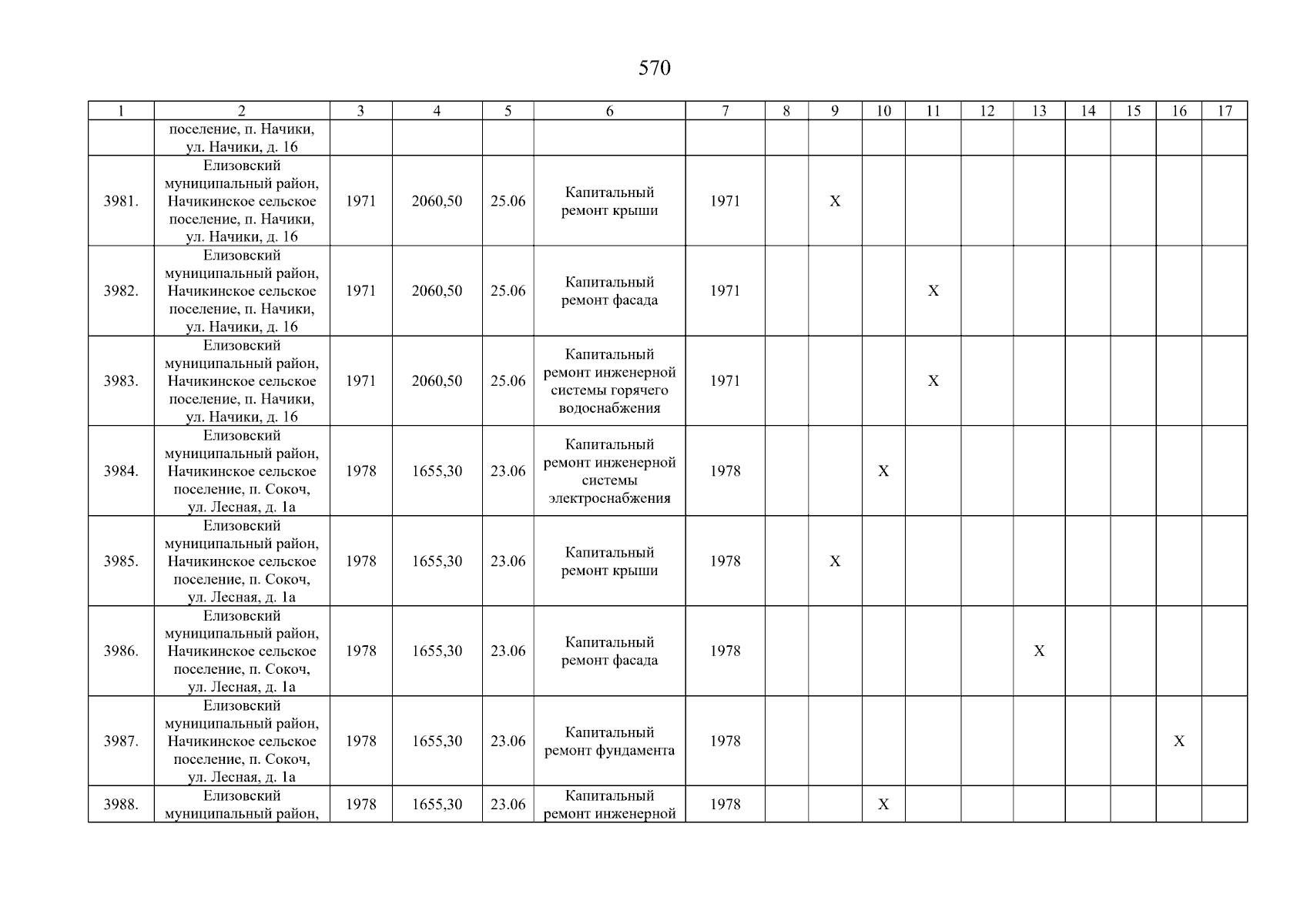 570

| 1 | 2 | 3 | 4 | 5 | 6 | 7 | 8 | 9 | 10 | 11 | 12 | 13 | 14 | 15 | 16 | 17 |
|---|---|---|---|---|---|---|---|---|---|---|---|---|---|---|---|---|
| | поселение, п. Начики, ул. Начики, д. 16 | | | | | | | | | | | | | | | |
| 3981. | Елизовский муниципальный район, Начикинское сельское поселение, п. Начики, ул. Начики, д. 16 | 1971 | 2060,50 | 25.06 | Капитальный ремонт крыши | 1971 | | X | | | | | | | | |
| 3982. | Елизовский муниципальный район, Начикинское сельское поселение, п. Начики, ул. Начики, д. 16 | 1971 | 2060,50 | 25.06 | Капитальный ремонт фасада | 1971 | | | | X | | | | | | |
| 3983. | Елизовский муниципальный район, Начикинское сельское поселение, п. Начики, ул. Начики, д. 16 | 1971 | 2060,50 | 25.06 | Капитальный ремонт инженерной системы горячего водоснабжения | 1971 | | | | X | | | | | | |
| 3984. | Елизовский муниципальный район, Начикинское сельское поселение, п. Сокоч, ул. Лесная, д. 1а | 1978 | 1655,30 | 23.06 | Капитальный ремонт инженерной системы электроснабжения | 1978 | | | X | | | | | | | |
| 3985. | Елизовский муниципальный район, Начикинское сельское поселение, п. Сокоч, ул. Лесная, д. 1а | 1978 | 1655,30 | 23.06 | Капитальный ремонт крыши | 1978 | | X | | | | | | | | |
| 3986. | Елизовский муниципальный район, Начикинское сельское поселение, п. Сокоч, ул. Лесная, д. 1а | 1978 | 1655,30 | 23.06 | Капитальный ремонт фасада | 1978 | | | | | | X | | | | |
| 3987. | Елизовский муниципальный район, Начикинское сельское поселение, п. Сокоч, ул. Лесная, д. 1а | 1978 | 1655,30 | 23.06 | Капитальный ремонт фундамента | 1978 | | | | | | | | | X | |
| 3988. | Елизовский муниципальный район, | 1978 | 1655,30 | 23.06 | Капитальный ремонт инженерной | 1978 | | | X | | | | | | | |